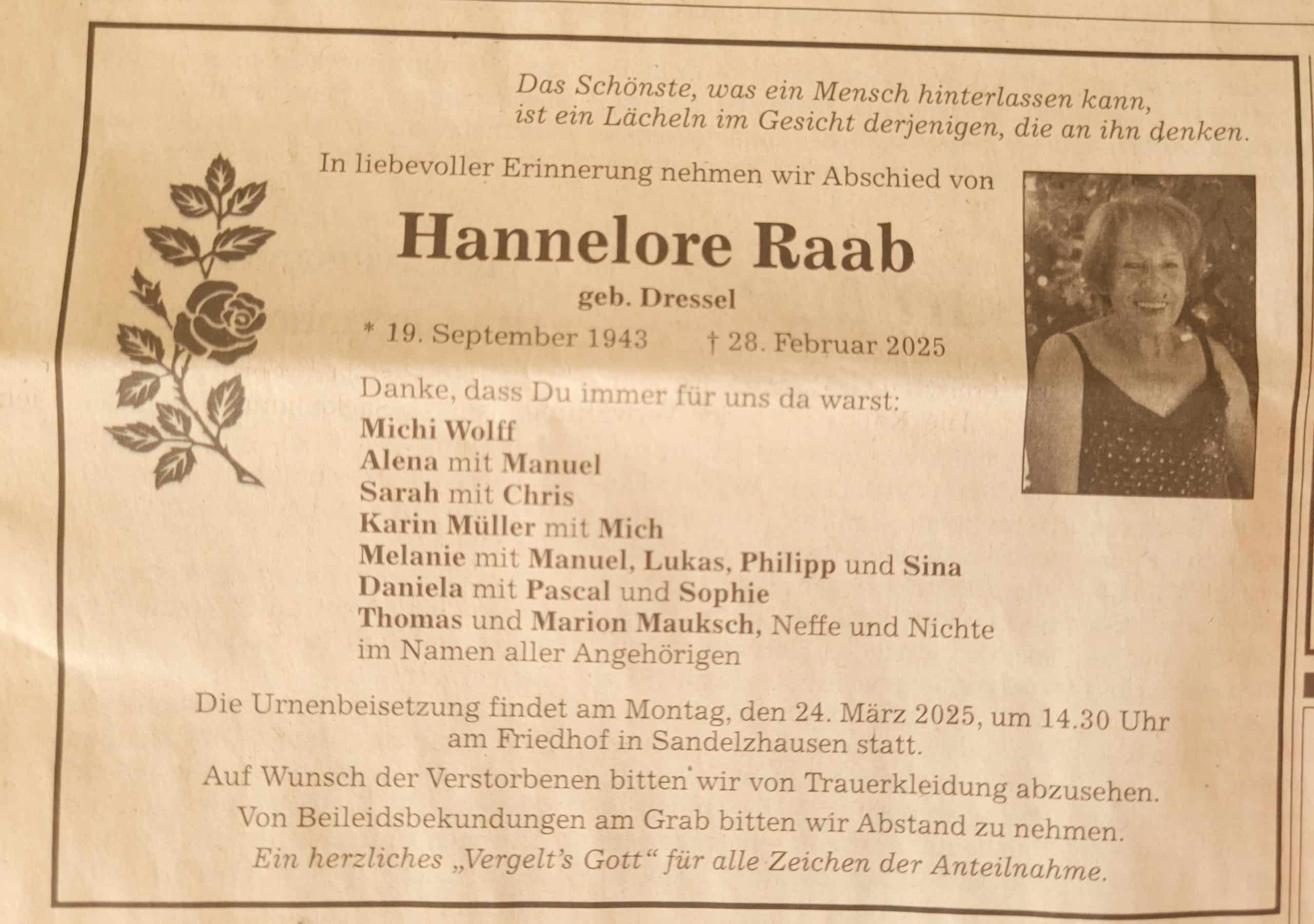 Das Schönste, was ein Mensch hinterlassen kann, ist ein Lächeln im Gesicht derjenigen, die an ihn denken.

In liebevoller Erinnerung nehmen wir Abschied von

Hannelore Raab

geb. Dressel

* 19. September 1943 † 28. Februar 2025

Danke, dass Du immer für uns da warst:
Michi Wolff
Alena mit Manuel
Sarah mit Chris
Karin Müller mit Mich
Melanie mit Manuel, Lukas, Philipp und Sina
Daniela mit Pascal und Sophie
Thomas und Marion Mauksch, Neffe und Nichte
im Namen aller Angehörigen

Die Urnenbeisetzung findet am Montag, den 24. März 2025, um 14.30 Uhr am Friedhof in Sandelzhausen statt.
Auf Wunsch der Verstorbenen bitten wir von Trauerkleidung abzusehen.
Von Beileidsbekundungen am Grab bitten wir Abstand zu nehmen.
Ein herzliches „Vergelt's Gott" für alle Zeichen der Anteilnahme.